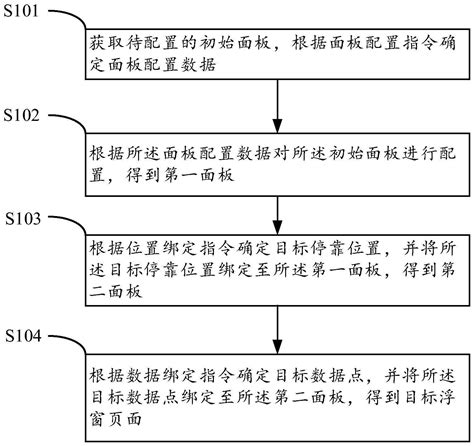 S101

获取待配置的初始面板，根据面板配置指令确定面板配置数据

S102

根据所述面板配置数据对所述初始面板进行配置，得到第一面板

S103

根据位置绑定指令确定目标停靠位置，并将所述目标停靠位置绑定至所述第一面板，得到第二面板

S104

根据数据绑定指令确定目标数据点，并将所述目标数据点绑定至所述第二面板，得到目标浮窗页面